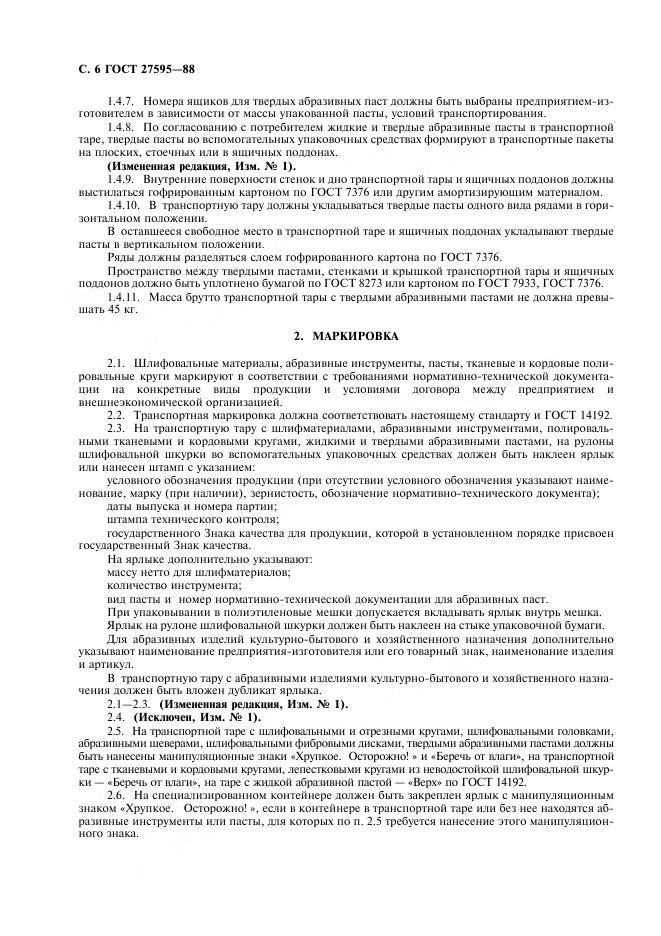 С. 6 ГОСТ 27595—88

1.4.7. Номера ящиков для твердых абразивных паст должны быть выбраны предприятием-изготовителем в зависимости от массы упакованной пасты, условий транспортирования.

1.4.8. По согласованию с потребителем жидкие и твердые абразивные пасты в транспортной таре, твердые пасты во вспомогательных упаковочных средствах формируют в транспортные пакеты на плоских, стоечных или в ящичных поддонах.

(Измененная редакция, Изм. № 1).

1.4.9. Внутренние поверхности стенок и дно транспортной тары и ящичных поддонов должны выстилаться гофрированным картоном по ГОСТ 7376 или другим амортизирующим материалом.

1.4.10. В транспортную тару должны укладываться твердые пасты одного вида рядами в горизонтальном положении.

В оставшееся свободное место в транспортной таре и ящичных поддонах укладывают твердые пасты в вертикальном положении.

Ряды должны разделяться слоем гофрированного картона по ГОСТ 7376.

Пространство между твердыми пастами, стенками и крышкой транспортной тары и ящичных поддонов должно быть уплотнено бумагой по ГОСТ 8273 или картоном по ГОСТ 7933, ГОСТ 7376.

1.4.11. Масса брутто транспортной тары с твердыми абразивными пастами не должна превышать 45 кг.

2. МАРКИРОВКА

2.1. Шлифовальные материалы, абразивные инструменты, пасты, тканевые и кордовые полировальные круги маркируют в соответствии с требованиями нормативно-технической документации на конкретные виды продукции и условиями договора между предприятием и внешнеэкономической организацией.

2.2. Транспортная маркировка должна соответствовать настоящему стандарту и ГОСТ 14192.

2.3. На транспортную тару с шлифматериалами, абразивными инструментами, полировальными тканевыми и кордовыми кругами, жидкими и твердыми абразивными пастами, на рулоны шлифовальной шкурки во вспомогательных упаковочных средствах должен быть наклеен ярлык или нанесен штамп с указанием:

условного обозначения продукции (при отсутствии условного обозначения указывают наименование, марку (при наличии), зернистость, обозначение нормативно-технического документа);

даты выпуска и номера партии;

штампа технического контроля;

государственного Знака качества для продукции, которой в установленном порядке присвоен государственный Знак качества.

На ярлыке дополнительно указывают:

массу нетто для шлифматериалов;

количество инструмента;

вид пасты и номер нормативно-технической документации для абразивных паст.

При упаковывании в полиэтиленовые мешки допускается вкладывать ярлык внутрь мешка.

Ярлык на рулоне шлифовальной шкурки должен быть наклеен на стыке упаковочной бумаги.

Для абразивных изделий культурно-бытового и хозяйственного назначения дополнительно указывают наименование предприятия-изготовителя или его товарный знак, наименование изделия и артикул.

В транспортную тару с абразивными изделиями культурно-бытового и хозяйственного назначения должен быть вложен дубликат ярлыка.

2.1—2.3. (Измененная редакция, Изм. № 1).

2.4. (Исключен, Изм. № 1).

2.5. На транспортной таре с шлифовальными и отрезными кругами, шлифовальными головками, абразивными шеверами, шлифовальными фибровыми дисками, твердыми абразивными пастами должны быть нанесены манипуляционные знаки «Хрупкое. Осторожно!» и «Беречь от влаги», на транспортной таре с тканевыми и кордовыми кругами, лепестковыми кругами из неводостойкой шлифовальной шкурки — «Беречь от влаги», на таре с жидкой абразивной пастой — «Верх» по ГОСТ 14192.

2.6. На специализированном контейнере должен быть закреплен ярлык с манипуляционным знаком «Хрупкое. Осторожно!», если в контейнере в транспортной таре или без нее находятся абразивные инструменты или пасты, для которых по п. 2.5 требуется нанесение этого манипуляционного знака.